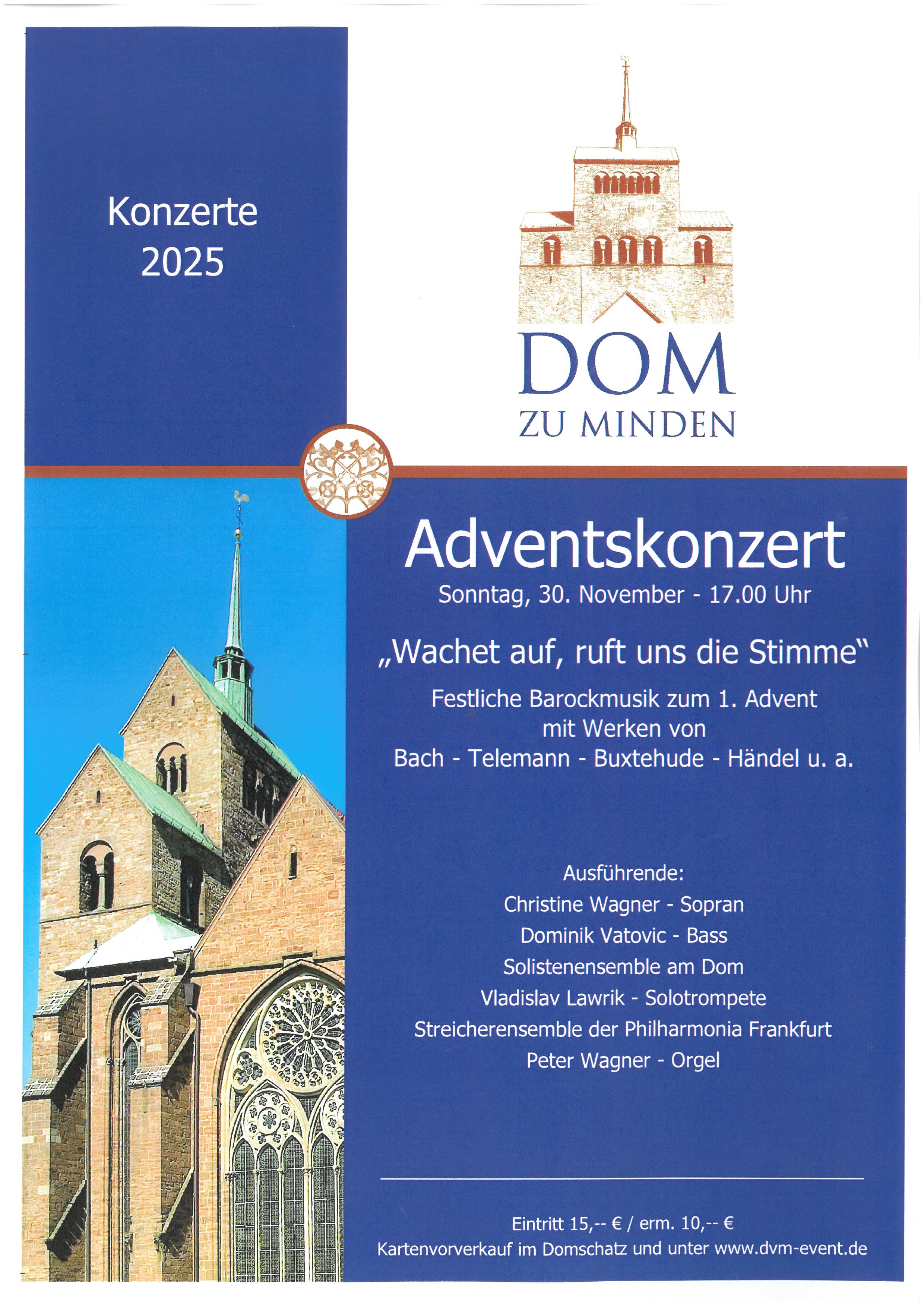 Konzerte
2025

DOM
ZU MINDEN

Adventskonzert
Sonntag, 30. November - 17.00 Uhr

„Wachet auf, ruft uns die Stimme"

Festliche Barockmusik zum 1. Advent
mit Werken von
Bach - Telemann - Buxtehude - Händel u. a.

Ausführende:
Christine Wagner - Sopran
Dominik Vatovic - Bass
Solistenensemble am Dom
Vladislav Lawrik - Solotrompete
Streicherensemble der Philharmonia Frankfurt
Peter Wagner - Orgel

Eintritt 15,-- € / erm. 10,-- €
Kartenvorverkauf im Domschatz und unter www.dvm-event.de